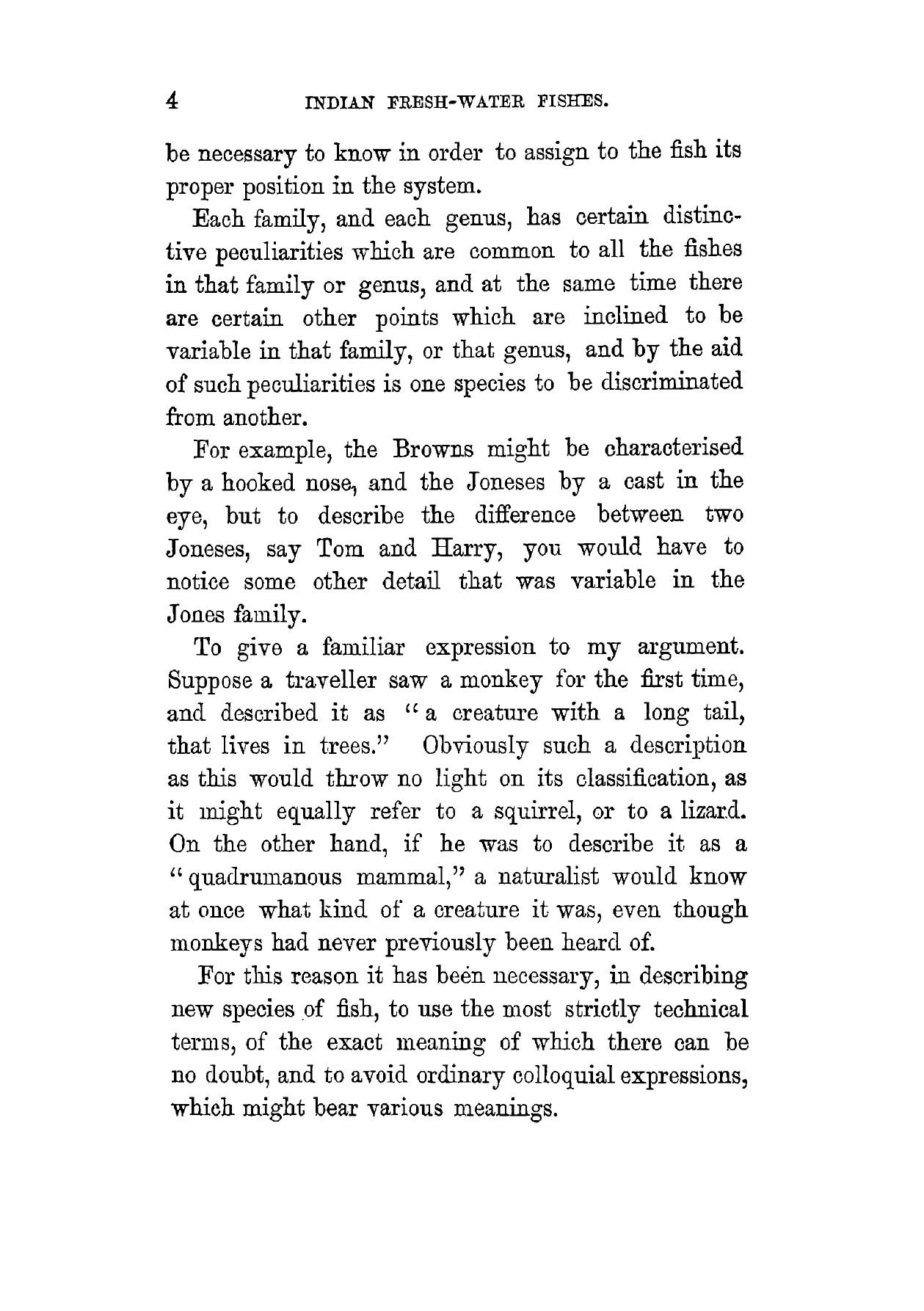 4 INDIAN FRESH-WATER FISHES.

be necessary to know in order to assign to the fish its proper position in the system.

Each family, and each genus, has certain distinctive peculiarities which are common to all the fishes in that family or genus, and at the same time there are certain other points which are inclined to be variable in that family, or that genus, and by the aid of such peculiarities is one species to be discriminated from another.

For example, the Browns might be characterised by a hooked nose, and the Joneses by a cast in the eye, but to describe the difference between two Joneses, say Tom and Harry, you would have to notice some other detail that was variable in the Jones family.

To give a familiar expression to my argument. Suppose a traveller saw a monkey for the first time, and described it as "a creature with a long tail, that lives in trees." Obviously such a description as this would throw no light on its classification, as it might equally refer to a squirrel, or to a lizard. On the other hand, if he was to describe it as a "quadrumanous mammal," a naturalist would know at once what kind of a creature it was, even though monkeys had never previously been heard of.

For this reason it has been necessary, in describing new species of fish, to use the most strictly technical terms, of the exact meaning of which there can be no doubt, and to avoid ordinary colloquial expressions, which might bear various meanings.